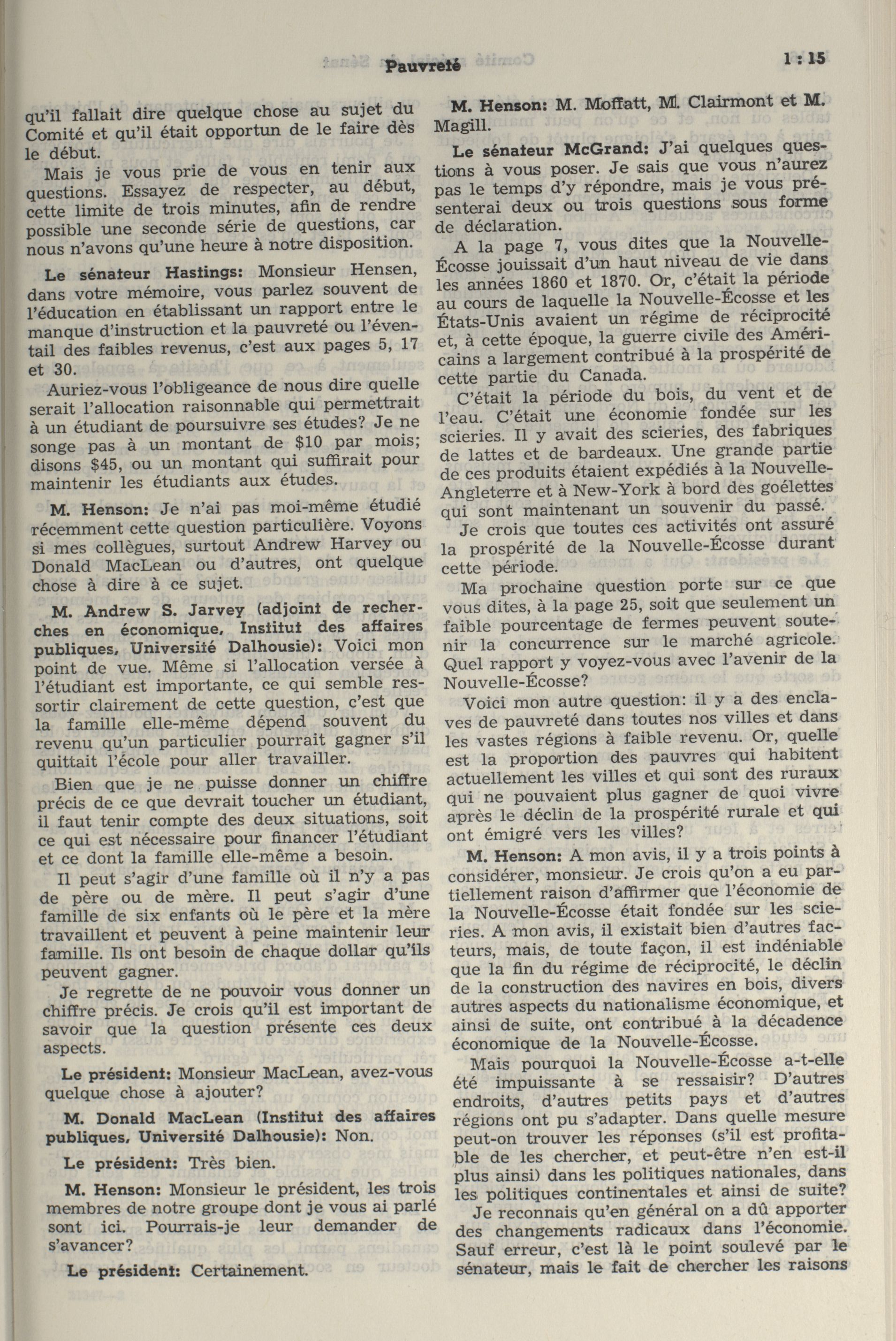 Pauvreté

1 : 15

qu'il fallait dire quelque chose au sujet du Comité et qu'il était opportun de le faire dès le début.

Mais je vous prie de vous en tenir aux questions. Essayez de respecter, au début, cette limite de trois minutes, afin de rendre possible une seconde série de questions, car nous n'avons qu'une heure à notre disposition.

Le sénateur Hastings: Monsieur Hensen, dans votre mémoire, vous parlez souvent de l'éducation en établissant un rapport entre le manque d'instruction et la pauvreté ou l'éventail des faibles revenus, c'est aux pages 5, 17 et 30.

Auriez-vous l'obligeance de nous dire quelle serait l'allocation raisonnable qui permettrait à un étudiant de poursuivre ses études? Je ne songe pas à un montant de $10 par mois; disons $45, ou un montant qui suffirait pour maintenir les étudiants aux études.

M. Henson: Je n'ai pas moi-même étudié récemment cette question particulière. Voyons si mes collègues, surtout Andrew Harvey ou Donald MacLean ou d'autres, ont quelque chose à dire à ce sujet.

M. Andrew S. Jarvey (adjoint de recherches en économique, Institut des affaires publiques, Université Dalhousie): Voici mon point de vue. Même si l'allocation versée à l'étudiant est importante, ce qui semble ressortir clairement de cette question, c'est que la famille elle-même dépend souvent du revenu qu'un particulier pourrait gagner s'il quittait l'école pour aller travailler.

Bien que je ne puisse donner un chiffre précis de ce que devrait toucher un étudiant, il faut tenir compte des deux situations, soit ce qui est nécessaire pour financer l'étudiant et ce dont la famille elle-même a besoin.

Il peut s'agir d'une famille où il n'y a pas de père ou de mère. Il peut s'agir d'une famille de six enfants où le père et la mère travaillent et peuvent à peine maintenir leur famille. Ils ont besoin de chaque dollar qu'ils peuvent gagner.

Je regrette de ne pouvoir vous donner un chiffre précis. Je crois qu'il est important de savoir que la question présente ces deux aspects.

Le président: Monsieur MacLean, avez-vous quelque chose à ajouter?

M. Donald MacLean (Institut des affaires publiques, Université Dalhousie): Non.

Le président: Très bien.

M. Henson: Monsieur le président, les trois membres de notre groupe dont je vous ai parlé sont ici. Pourrais-je leur demander de s'avancer?

Le président: Certainement.

M. Henson: M. Moffatt, M. Clairmont et M. Magill.

Le sénateur McGrand: J'ai quelques questions à vous poser. Je sais que vous n'aurez pas le temps d'y répondre, mais je vous présenterai deux ou trois questions sous forme de déclaration.

A la page 7, vous dites que la Nouvelle-Écosse jouissait d'un haut niveau de vie dans les années 1860 et 1870. Or, c'était la période au cours de laquelle la Nouvelle-Écosse et les États-Unis avaient un régime de réciprocité et, à cette époque, la guerre civile des Américains a largement contribué à la prospérité de cette partie du Canada.

C'était la période du bois, du vent et de l'eau. C'était une économie fondée sur les scieries. Il y avait des scieries, des fabriques de lattes et de bardeaux. Une grande partie de ces produits étaient expédiés à la Nouvelle-Angleterre et à New-York à bord des goélettes qui sont maintenant un souvenir du passé.

Je crois que toutes ces activités ont assuré la prospérité de la Nouvelle-Écosse durant cette période.

Ma prochaine question porte sur ce que vous dites, à la page 25, soit que seulement un faible pourcentage de fermes peuvent soutenir la concurrence sur le marché agricole. Quel rapport y voyez-vous avec l'avenir de la Nouvelle-Écosse?

Voici mon autre question: il y a des enclaves de pauvreté dans toutes nos villes et dans les vastes régions à faible revenu. Or, quelle est la proportion des pauvres qui habitent actuellement les villes et qui sont des ruraux qui ne pouvaient plus gagner de quoi vivre après le déclin de la prospérité rurale et qui ont émigré vers les villes?

M. Henson: A mon avis, il y a trois points à considérer, monsieur. Je crois qu'on a eu partiellement raison d'affirmer que l'économie de la Nouvelle-Écosse était fondée sur les scieries. A mon avis, il existait bien d'autres facteurs, mais, de toute façon, il est indéniable que la fin du régime de réciprocité, le déclin de la construction des navires en bois, divers autres aspects du nationalisme économique, et ainsi de suite, ont contribué à la décadence économique de la Nouvelle-Écosse.

Mais pourquoi la Nouvelle-Écosse a-t-elle été impuissante à se ressaisir? D'autres endroits, d'autres petits pays et d'autres régions ont pu s'adapter. Dans quelle mesure peut-on trouver les réponses (s'il est profitable de les chercher, et peut-être n'en est-il plus ainsi) dans les politiques nationales, dans les politiques continentales et ainsi de suite?

Je reconnais qu'en général on a dû apporter des changements radicaux dans l'économie. Sauf erreur, c'est là le point soulevé par le sénateur, mais le fait de chercher les raisons